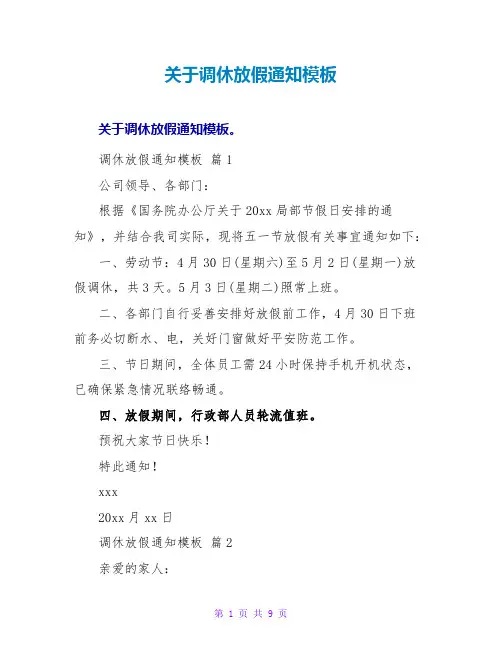 关于调休放假通知模板

关于调休放假通知模板。

调休放假通知模板 篇1

公司领导、各部门：

根据《国务院办公厅关于20xx局部节假日安排的通知》，并结合我司实际，现将五一节放假有关事宜通知如下：

一、劳动节：4月30日(星期六)至5月2日(星期一)放假调休，共3天。5月3日(星期二)照常上班。

二、各部门自行妥善安排好放假前工作，4月30日下班前务必切断水、电，关好门窗做好平安防范工作。

三、节日期间，全体员工需24小时保持手机开机状态，已确保紧急情况联络畅通。

四、放假期间，行政部人员轮流值班。

预祝大家节日快乐！

特此通知！

xxx

20xx月xx日

调休放假通知模板 篇2

亲爱的家人：

第 1 页 共 9 页